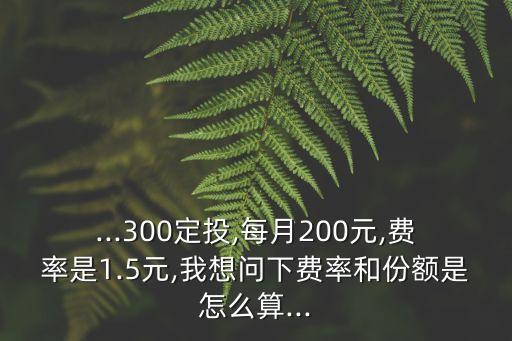 ...300定投,每月200元,费率是1.5元,我想问下费率和份额是怎么算...